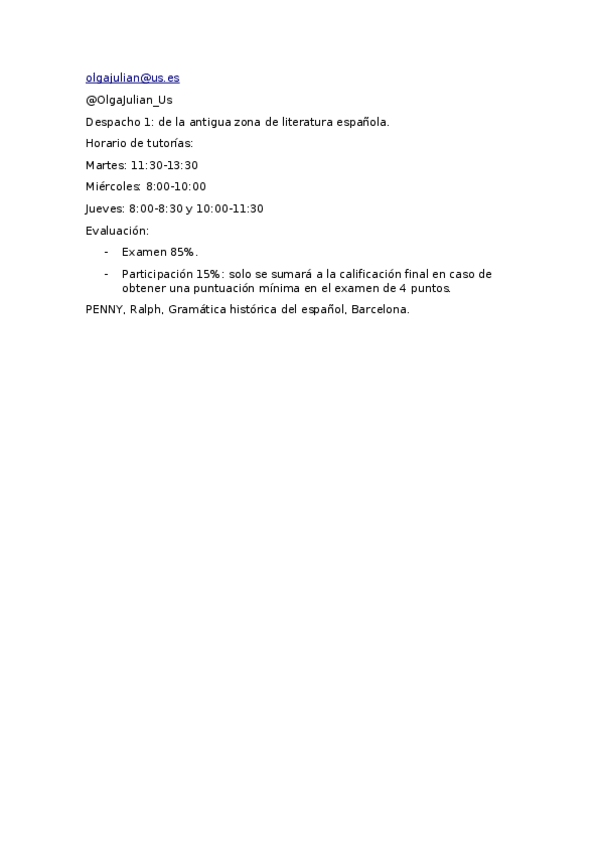 olgajulian@us.es

@OlgaJulian_Us

Despacho 1: de la antigua zona de literatura española.

Horario de tutorías:

Martes: 11:30-13:30

Miércoles: 8:00-10:00

Jueves: 8:00-8:30 y 10:00-11:30

Evaluación:

- Examen 85%.
- Participación 15%: solo se sumará a la calificación final en caso de obtener una puntuación mínima en el examen de 4 puntos.

PENNY, Ralph, Gramática histórica del español, Barcelona.